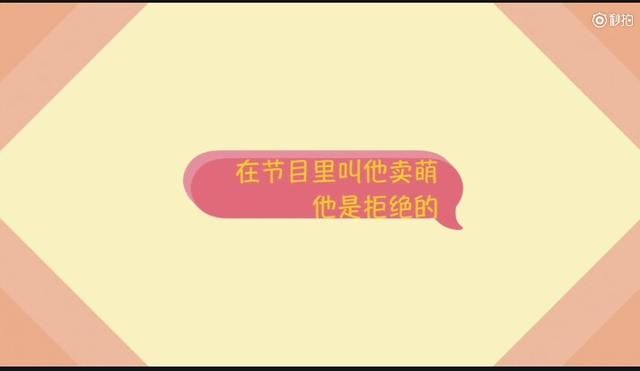 秒拍

在节目里叫他卖萌
他是拒绝的